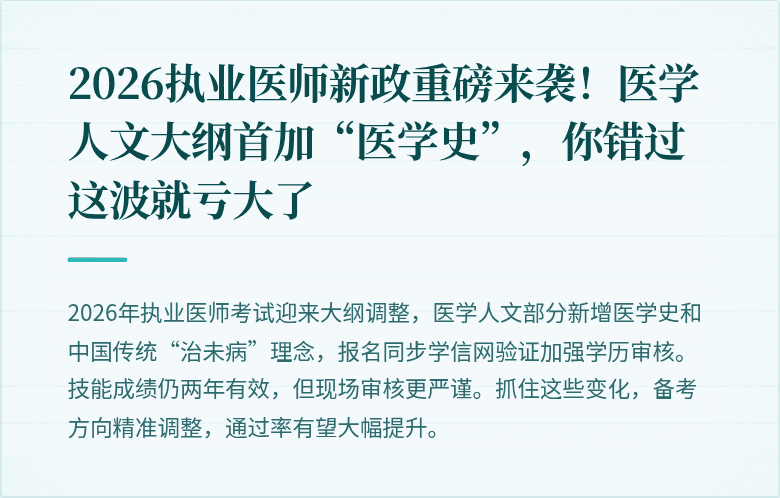 2026执业医师新政重磅来袭！医学人文大纲首加“医学史”，你错过这波就亏大了

2026年执业医师考试迎来大纲调整，医学人文部分新增医学史和中国传统“治未病”理念，报名同步学信网验证加强学历审核。技能成绩仍两年有效，但现场审核更严谨。抓住这些变化，备考方向精准调整，通过率有望大幅提升。